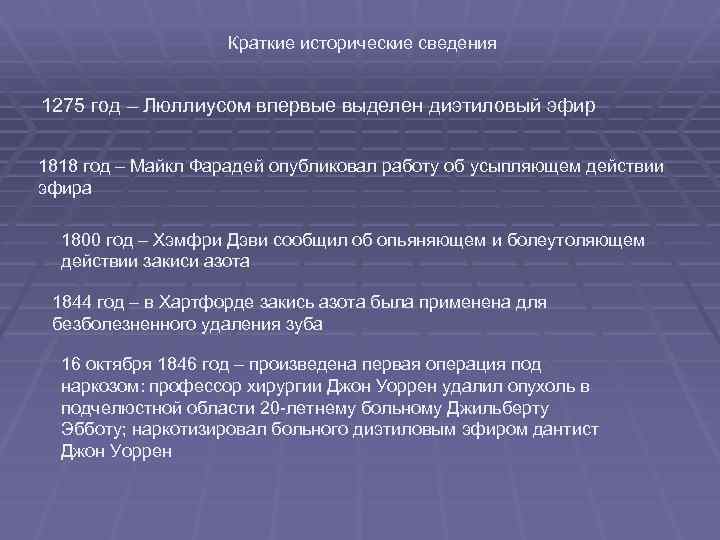 Краткие исторические сведения

1275 год – Люллиусом впервые выделен диэтиловый эфир

1818 год – Майкл Фарадей опубликовал работу об усыпляющем действии эфира

1800 год – Хэмфри Дэви сообщил об опьяняющем и болеутоляющем действии закиси азота

1844 год – в Хартфорде закись азота была применена для безболезненного удаления зуба

16 октября 1846 год – произведена первая операция под наркозом: профессор хирургии Джон Уоррен удалил опухоль в подчелюстной области 20-летнему больному Джильберту Эбботу; наркотизировал больного диэтиловым эфиром дантист Джон Уоррен